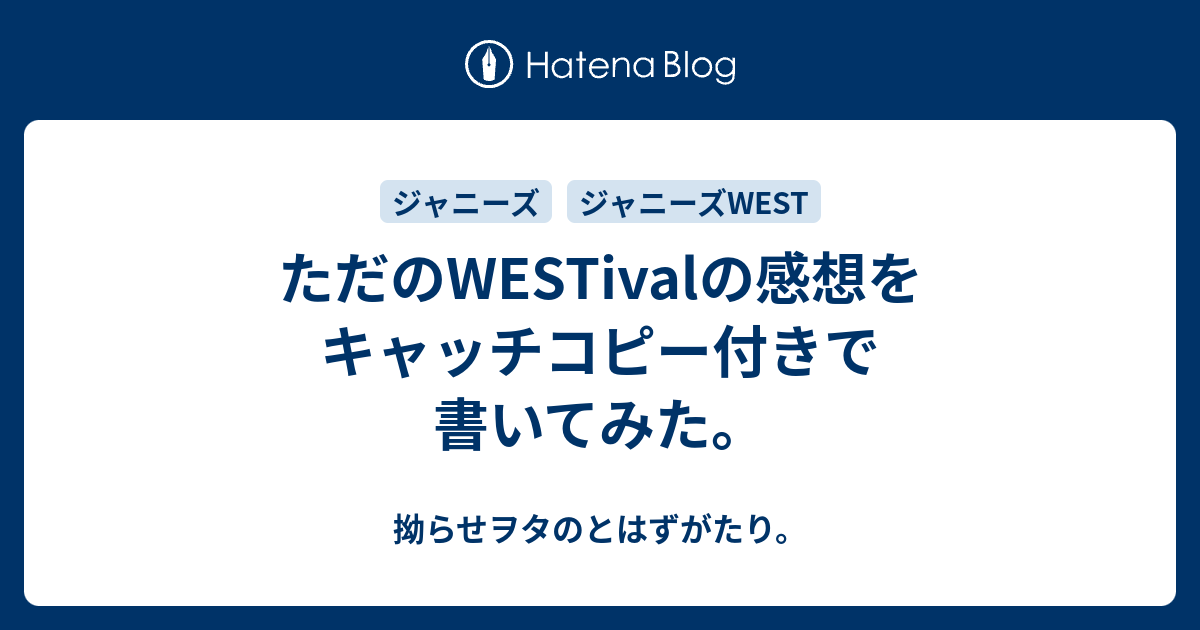 Hatena Blog

ジャニーズ

ジャニーズWEST

ただのWESTivalの感想をキャッチコピー付きで書いてみた。

拗らせヲタのとはずがたり。